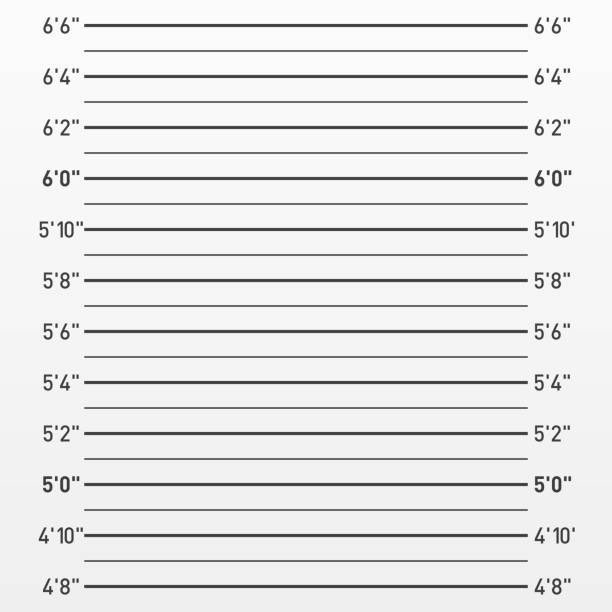 6'6" 6'6"

6'4" 6'4"

6'2" 6'2"

6'0" 6'0"

5'10" 5'10'

5'8" 5'8"

5'6" 5'6"

5'4" 5'4"

5'2" 5'2"

5'0" 5'0"

4'10" 4'10'

4'8" 4'8"